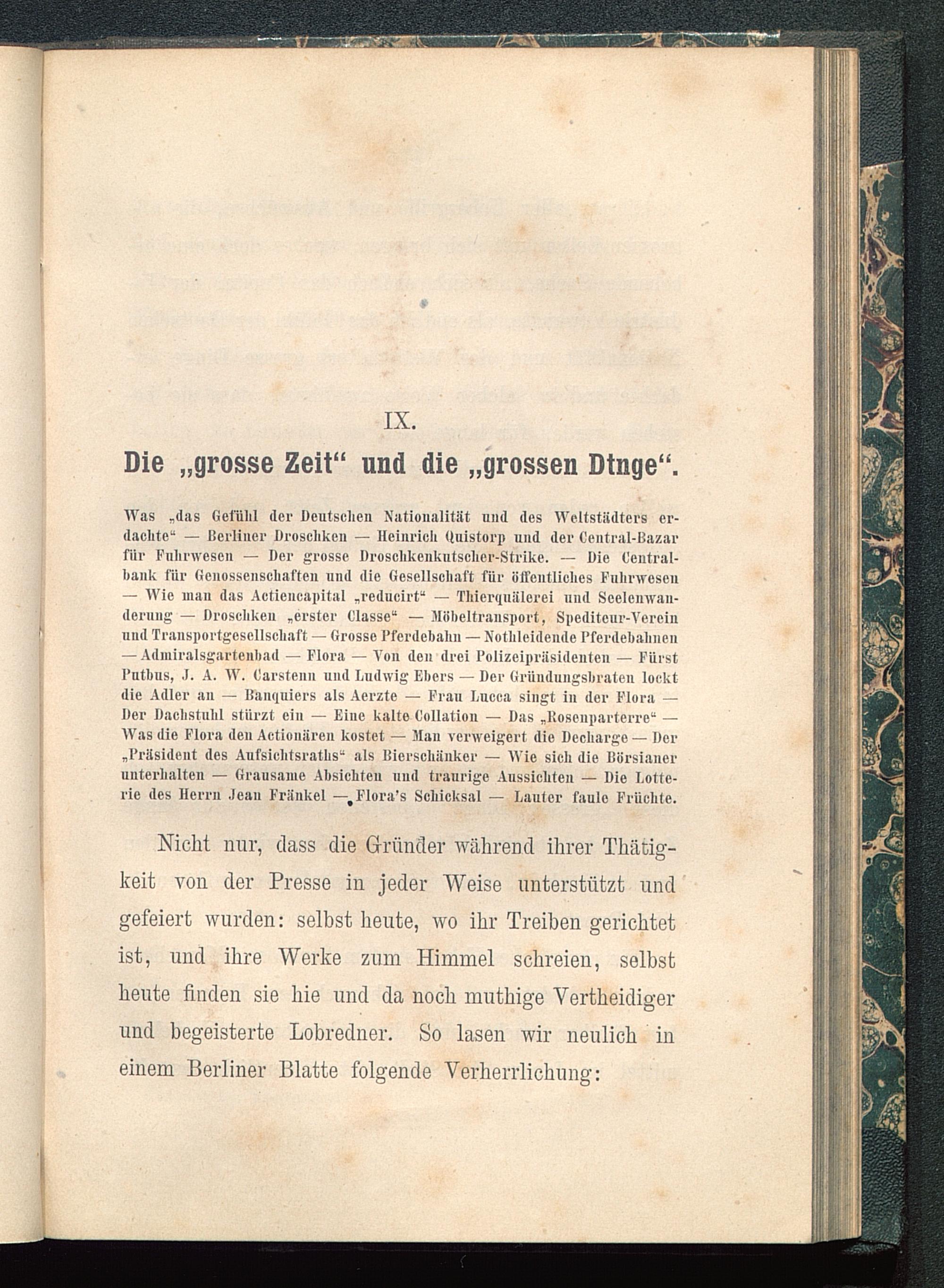 IX.

Die „grosse Zeit“ und die „grossen Dtnge“.

Was „das Gefühl der Deutschen Nationalität und des Weltstädters erdachte“ — Berliner Droschken — Heinrich Quistorp und der Central-Bazar für Fuhrwesen — Der grosse Droschkenkutscher-Strike. — Die Centralbank für Genossenschaften und die Gesellschaft für öffentliches Fuhrwesen — Wie man das Actiencapital „reducirt“ — Thierquälerei und Seelenwanderung — Droschken „erster Classe“ — Möbeltransport, Spediteur-Verein und Transportgesellschaft — Grosse Pferdebahn — Nothleidende Pferdebahnen — Admiralsgartenbad — Flora — Von den drei Polizeipräsidenten — Fürst Putbus, J. A. W. Carstenn und Ludwig Ebers — Der Gründungsbraten lockt die Adler an — Banquiers als Aerzte — Frau Lucca singt in der Flora — Der Dachstuhl stürzt ein — Eine kalte Collation — Das „Rosenparterre“ — Was die Flora den Actionären kostet — Man verweigert die Decharge — Der „Präsident des Aufsichtsraths“ als Bierschänker — Wie sich die Börsianer unterhalten — Grausame Absichten und traurige Aussichten — Die Lotterie des Herrn Jean Fränkel — Flora's Schicksal — Lauter faule Früchte.

Nicht nur, dass die Gründer während ihrer Thätigkeit von der Presse in jeder Weise unterstützt und gefeiert wurden: selbst heute, wo ihr Treiben gerichtet ist, und ihre Werke zum Himmel schreien, selbst heute finden sie hie und da noch muthige Vertheidiger und begeisterte Lobredner. So lasen wir neulich in einem Berliner Blatte folgende Verherrlichung: